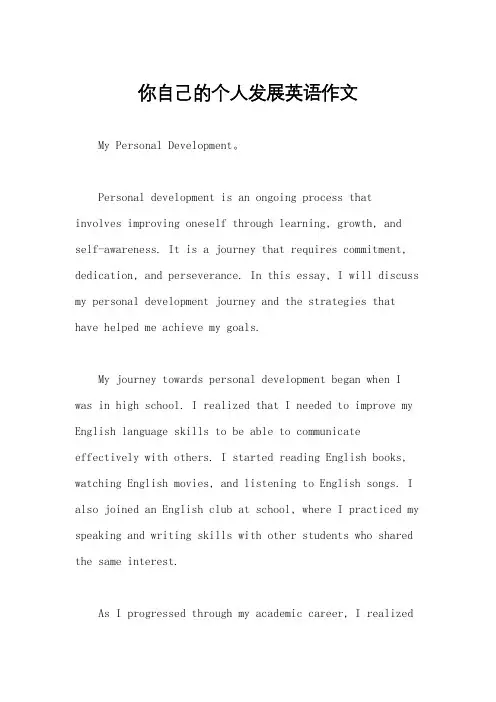 你自己的个人发展英语作文

My Personal Development。

Personal development is an ongoing process that involves improving oneself through learning, growth, and self-awareness. It is a journey that requires commitment, dedication, and perseverance. In this essay, I will discuss my personal development journey and the strategies that have helped me achieve my goals.

My journey towards personal development began when I was in high school. I realized that I needed to improve my English language skills to be able to communicate effectively with others. I started reading English books, watching English movies, and listening to English songs. I also joined an English club at school, where I practiced my speaking and writing skills with other students who shared the same interest.

As I progressed through my academic career, I realized